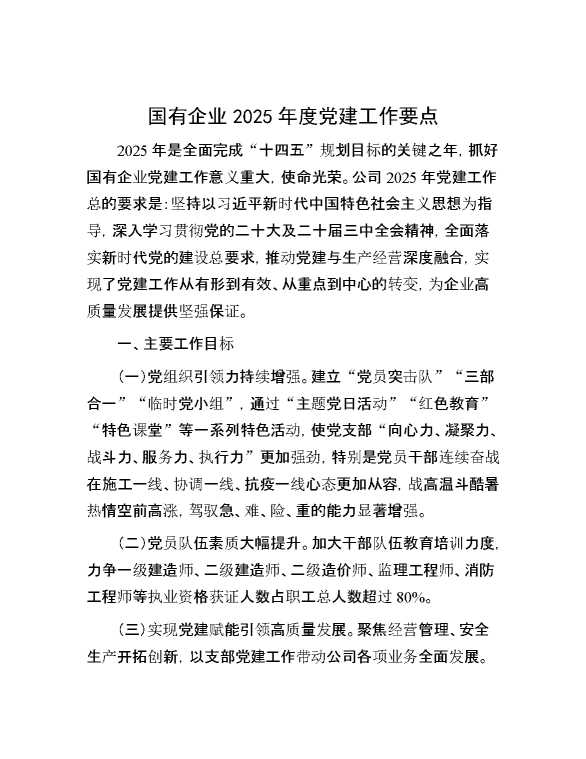 国有企业 2025 年度党建工作要点

2025 年是全面完成“十四五”规划目标的关键之年，抓好国有企业党建工作意义重大，使命光荣。公司 2025 年党建工作总的要求是：坚持以习近平新时代中国特色社会主义思想为指导，深入学习贯彻党的二十大及二十届三中全会精神，全面落实新时代党的建设总要求，推动党建与生产经营深度融合，实现了党建工作从有形到有效、从重点到中心的转变，为企业高质量发展提供坚强保证。

一、主要工作目标

（一）党组织引领力持续增强。建立“党员突击队”“三部合一”“临时党小组”，通过“主题党日活动”“红色教育”“特色课堂”等一系列特色活动，使党支部“向心力、凝聚力、战斗力、服务力、执行力”更加强劲，特别是党员干部连续奋战在施工一线、协调一线、抗疫一线心态更加从容，战高温斗酷暑热情空前高涨，驾驭急、难、险、重的能力显著增强。

（二）党员队伍素质大幅提升。加大干部队伍教育培训力度，力争一级建造师、二级建造师、二级造价师、监理工程师、消防工程师等执业资格获证人数占职工总人数超过 80%。

（三）实现党建赋能引领高质量发展。聚焦经营管理、安全生产开拓创新，以支部党建工作带动公司各项业务全面发展。